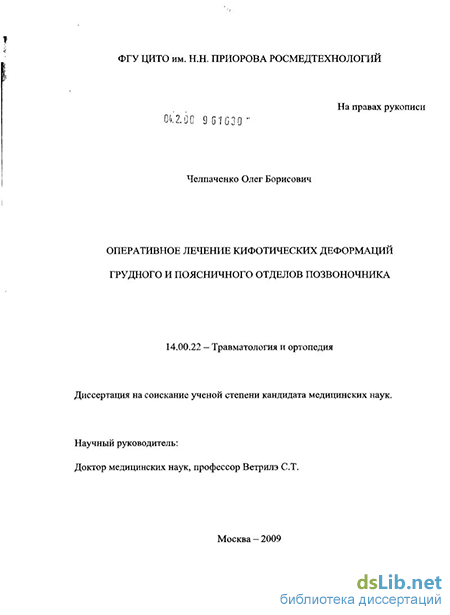 ФГУ ЦИТО им. Н.Н. ПРИОРОВА РОСМЕДТЕХНОЛОГИЙ

На правах рукописи

04.2.00 9 61630

Челпаченко Олег Борисович

ОПЕРАТИВНОЕ ЛЕЧЕНИЕ КИФОТИЧЕСКИХ ДЕФОРМАЦИЙ ГРУДНОГО И ПОЯСНИЧНОГО ОТДЕЛОВ ПОЗВОНОЧНИКА

14.00.22 – Травматология и ортопедия

Диссертация на соискание ученой степени кандидата медицинских наук.

Научный руководитель:

Доктор медицинских наук, профессор Ветрилэ С.Т.

Москва – 2009

dsLib.net
библиотека диссертаций